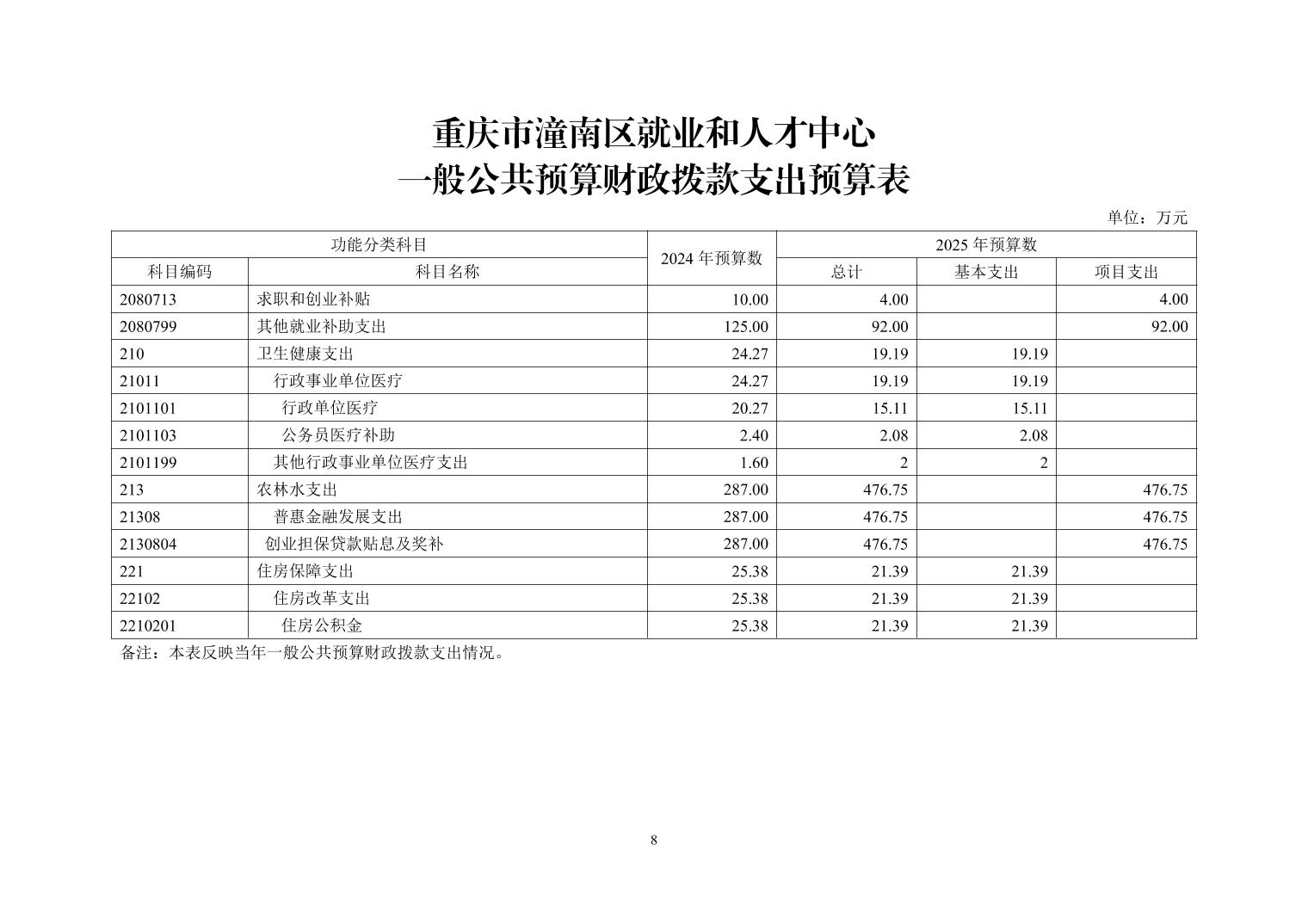 重庆市潼南区就业和人才中心
一般公共预算财政拨款支出预算表

单位：万元

| 功能分类科目 | | 2024 年预算数 | 2025 年预算数 | | |
|---|---|---|---|---|---|
| 科目编码 | 科目名称 | | 总计 | 基本支出 | 项目支出 |
| 2080713 | 求职和创业补贴 | 10.00 | 4.00 | | 4.00 |
| 2080799 | 其他就业补助支出 | 125.00 | 92.00 | | 92.00 |
| 210 | 卫生健康支出 | 24.27 | 19.19 | 19.19 | |
| 21011 | 行政事业单位医疗 | 24.27 | 19.19 | 19.19 | |
| 2101101 | 行政单位医疗 | 20.27 | 15.11 | 15.11 | |
| 2101103 | 公务员医疗补助 | 2.40 | 2.08 | 2.08 | |
| 2101199 | 其他行政事业单位医疗支出 | 1.60 | 2 | 2 | |
| 213 | 农林水支出 | 287.00 | 476.75 | | 476.75 |
| 21308 | 普惠金融发展支出 | 287.00 | 476.75 | | 476.75 |
| 2130804 | 创业担保贷款贴息及奖补 | 287.00 | 476.75 | | 476.75 |
| 221 | 住房保障支出 | 25.38 | 21.39 | 21.39 | |
| 22102 | 住房改革支出 | 25.38 | 21.39 | 21.39 | |
| 2210201 | 住房公积金 | 25.38 | 21.39 | 21.39 | |

备注：本表反映当年一般公共预算财政拨款支出情况。

8